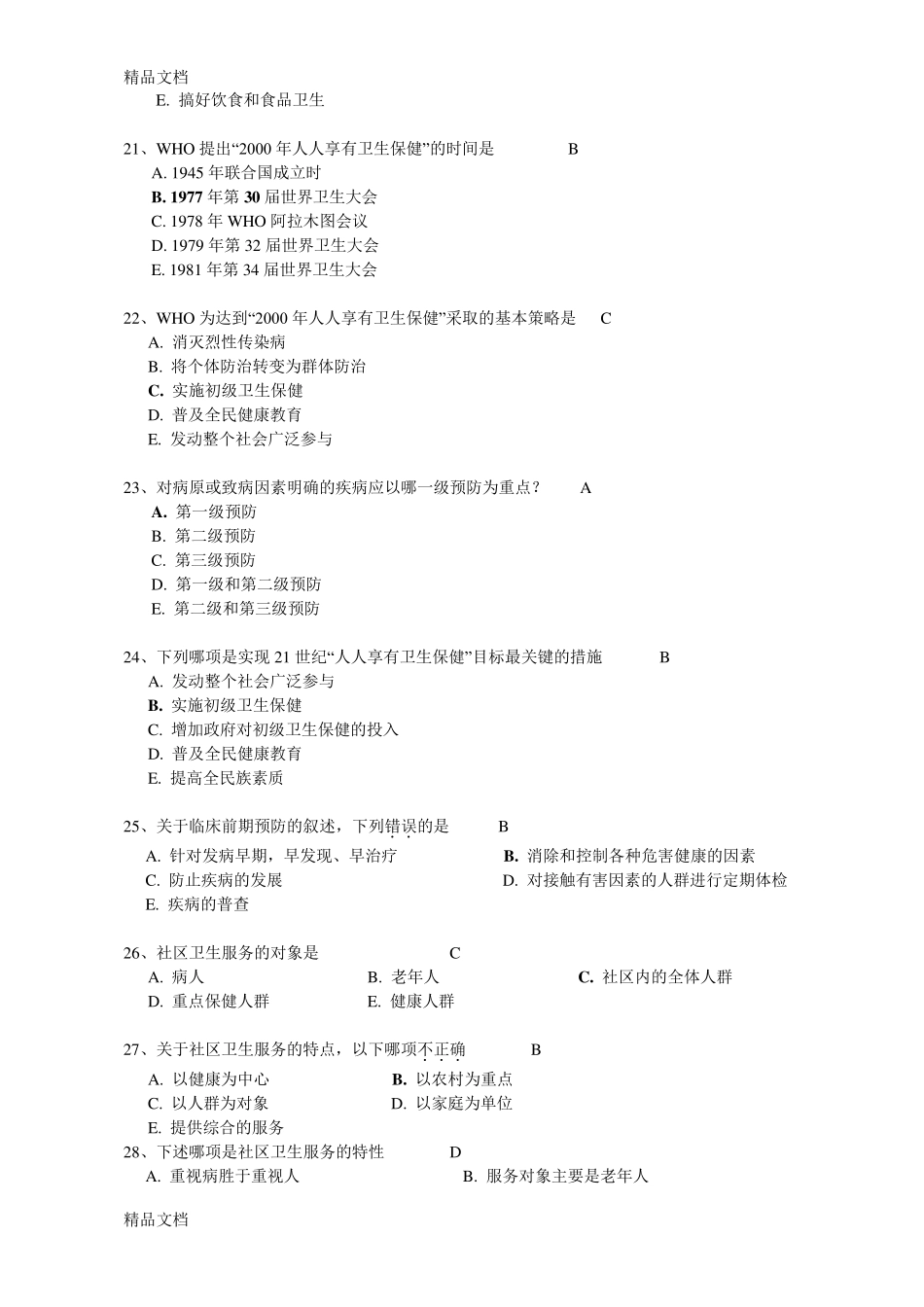 精品文档

E.搞好饮食和食品卫生

21、WHO提出“2000年人人享有卫生保健”的时间是 B
A.1945年联合国成立时
B.1977年第30届世界卫生大会
C.1978年WHO阿拉木图会议
D.1979年第32届世界卫生大会
E.1981年第34届世界卫生大会

22、WHO为达到“2000年人人享有卫生保健”采取的基本策略是 C
A.消灭烈性传染病
B.将个体防治转变为群体防治
C.实施初级卫生保健
D.普及全民健康教育
E.发动整个社会广泛参与

23、对病原或致病因素明确的疾病应以哪一级预防为重点？ A
A.第一级预防
B.第二级预防
C.第三级预防
D.第一级和第二级预防
E.第二级和第三级预防

24、下列哪项是实现21世纪“人人享有卫生保健”目标最关键的措施 B
A.发动整个社会广泛参与
B.实施初级卫生保健
C.增加政府对初级卫生保健的投入
D.普及全民健康教育
E.提高全民族素质

25、关于临床前期预防的叙述，下列错误的是 B
A.针对发病早期，早发现、早治疗 B.消除和控制各种危害健康的因素
C.防止疾病的发展 D.对接触有害因素的人群进行定期体检
E.疾病的普查

26、社区卫生服务的对象是 C
A.病人 B.老年人 C.社区内的全体人群
D.重点保健人群 E.健康人群

27、关于社区卫生服务的特点，以下哪项不正确 B
A.以健康为中心 B.以农村为重点
C.以人群为对象 D.以家庭为单位
E.提供综合的服务
28、下述哪项是社区卫生服务的特性 D
A.重视病胜于重视人 B.服务对象主要是老年人

精品文档